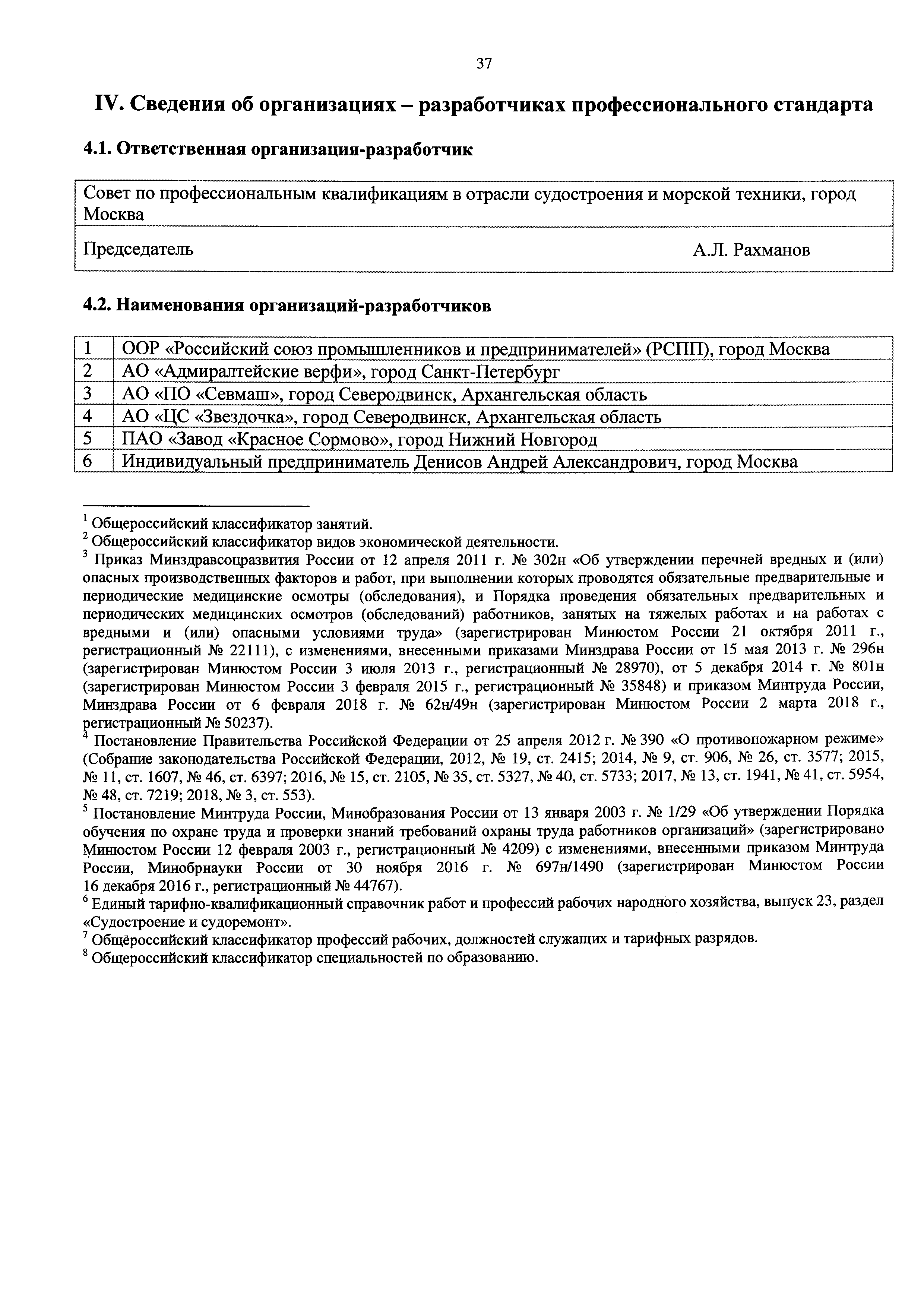 37

IV. Сведения об организациях – разработчиках профессионального стандарта

4.1. Ответственная организация-разработчик

| Совет по профессиональным квалификациям в отрасли судостроения и морской техники, город Москва | |
|---|---|
| Председатель | А.Л. Рахманов |

4.2. Наименования организаций-разработчиков

| 1 | ООР «Российский союз промышленников и предпринимателей» (РСПП), город Москва |
|---|---|
| 2 | АО «Адмиралтейские верфи», город Санкт-Петербург |
| 3 | АО «ПО «Севмаш», город Северодвинск, Архангельская область |
| 4 | АО «ЦС «Звездочка», город Северодвинск, Архангельская область |
| 5 | ПАО «Завод «Красное Сормово», город Нижний Новгород |
| 6 | Индивидуальный предприниматель Денисов Андрей Александрович, город Москва |

$^1$ Общероссийский классификатор занятий.
$^2$ Общероссийский классификатор видов экономической деятельности.
$^3$ Приказ Минздравсоцразвития России от 12 апреля 2011 г. № 302н «Об утверждении перечней вредных и (или) опасных производственных факторов и работ, при выполнении которых проводятся обязательные предварительные и периодические медицинские осмотры (обследования), и Порядка проведения обязательных предварительных и периодических медицинских осмотров (обследований) работников, занятых на тяжелых работах и на работах с вредными и (или) опасными условиями труда» (зарегистрирован Минюстом России 21 октября 2011 г., регистрационный № 22111), с изменениями, внесенными приказами Минздрава России от 15 мая 2013 г. № 296н (зарегистрирован Минюстом России 3 июля 2013 г., регистрационный № 28970), от 5 декабря 2014 г. № 801н (зарегистрирован Минюстом России 3 февраля 2015 г., регистрационный № 35848) и приказом Минтруда России, Минздрава России от 6 февраля 2018 г. № 62н/49н (зарегистрирован Минюстом России 2 марта 2018 г., регистрационный № 50237).
$^4$ Постановление Правительства Российской Федерации от 25 апреля 2012 г. № 390 «О противопожарном режиме» (Собрание законодательства Российской Федерации, 2012, № 19, ст. 2415; 2014, № 9, ст. 906, № 26, ст. 3577; 2015, № 11, ст. 1607, № 46, ст. 6397; 2016, № 15, ст. 2105, № 35, ст. 5327, № 40, ст. 5733; 2017, № 13, ст. 1941, № 41, ст. 5954, № 48, ст. 7219; 2018, № 3, ст. 553).
$^5$ Постановление Минтруда России, Минобразования России от 13 января 2003 г. № 1/29 «Об утверждении Порядка обучения по охране труда и проверки знаний требований охраны труда работников организаций» (зарегистрировано Минюстом России 12 февраля 2003 г., регистрационный № 4209) с изменениями, внесенными приказом Минтруда России, Минобрнауки России от 30 ноября 2016 г. № 697н/1490 (зарегистрирован Минюстом России 16 декабря 2016 г., регистрационный № 44767).
$^6$ Единый тарифно-квалификационный справочник работ и профессий рабочих народного хозяйства, выпуск 23, раздел «Судостроение и судоремонт».
$^7$ Общероссийский классификатор профессий рабочих, должностей служащих и тарифных разрядов.
$^8$ Общероссийский классификатор специальностей по образованию.